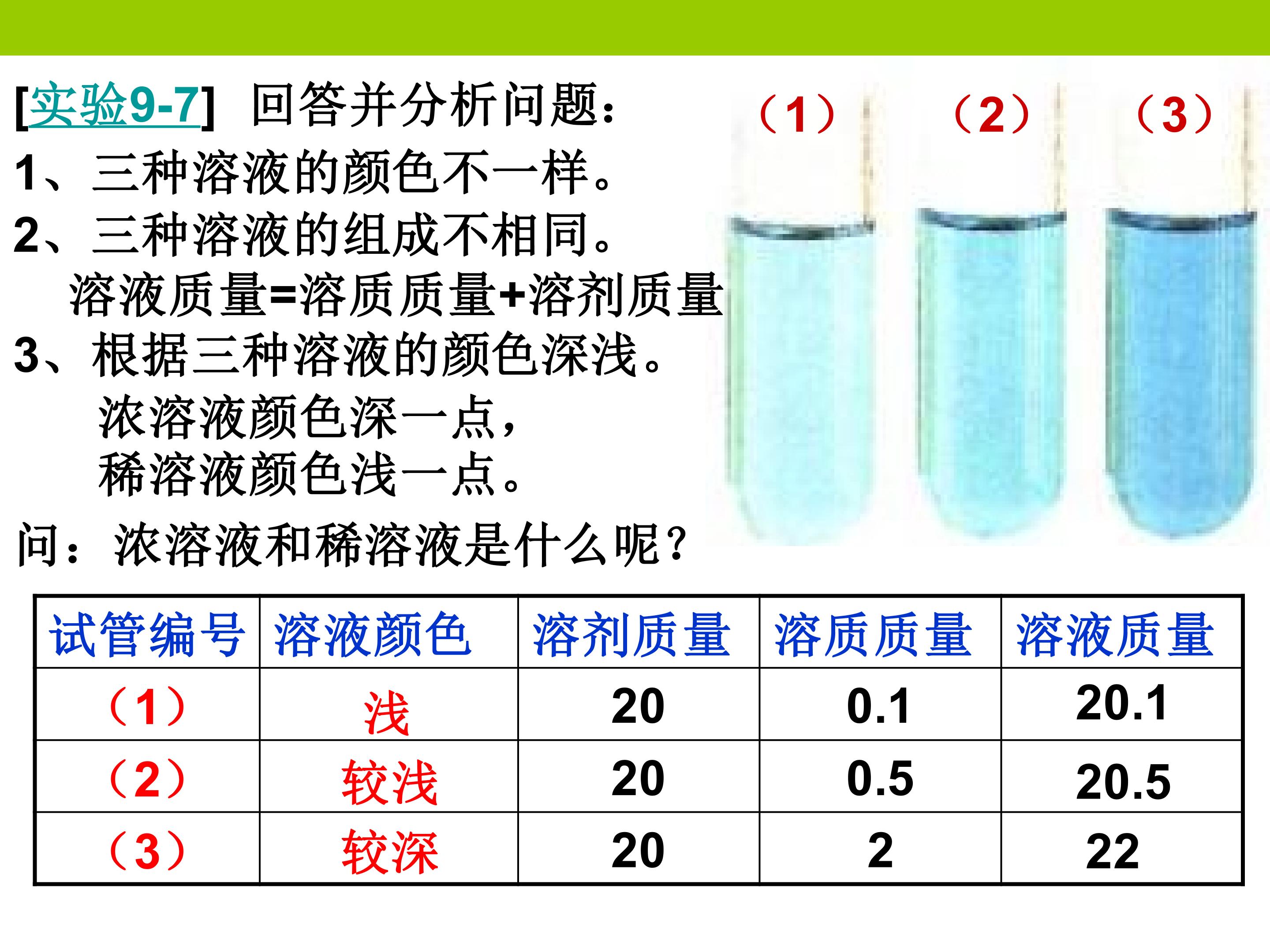 [实验9-7] 回答并分析问题：

1、三种溶液的颜色不一样。

2、三种溶液的组成不相同。

溶液质量=溶质质量+溶剂质量

3、根据三种溶液的颜色深浅。

浓溶液颜色深一点，

稀溶液颜色浅一点。

问：浓溶液和稀溶液是什么呢？

（1） （2） （3）

| 试管编号 | 溶液颜色 | 溶剂质量 | 溶质质量 | 溶液质量 |
|---|---|---|---|---|
| （1） | 浅 | 20 | 0.1 | 20.1 |
| （2） | 较浅 | 20 | 0.5 | 20.5 |
| （3） | 较深 | 20 | 2 | 22 |